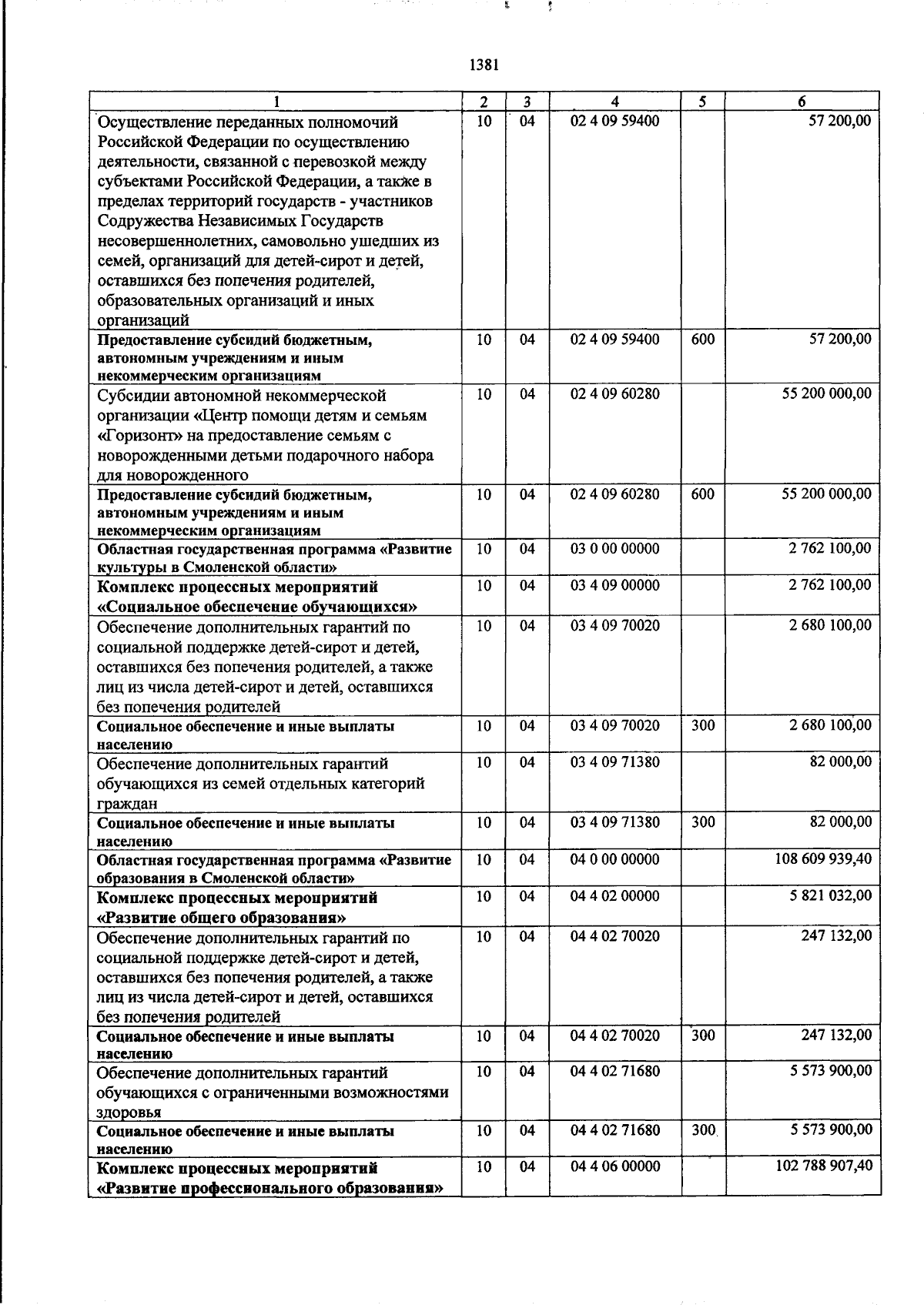 1381

| 1 | 2 | 3 | 4 | 5 | 6 |
|---|---|---|---|---|---|
| Осуществление переданных полномочий Российской Федерации по осуществлению деятельности, связанной с перевозкой между субъектами Российской Федерации, а также в пределах территорий государств - участников Содружества Независимых Государств несовершеннолетних, самовольно ушедших из семей, организаций для детей-сирот и детей, оставшихся без попечения родителей, образовательных организаций и иных организаций | 10 | 04 | 02 4 09 59400 | | 57 200,00 |
| Предоставление субсидий бюджетным, автономным учреждениям и иным некоммерческим организациям | 10 | 04 | 02 4 09 59400 | 600 | 57 200,00 |
| Субсидии автономной некоммерческой организации «Центр помощи детям и семьям «Горизонт» на предоставление семьям с новорожденными детьми подарочного набора для новорожденного | 10 | 04 | 02 4 09 60280 | | 55 200 000,00 |
| Предоставление субсидий бюджетным, автономным учреждениям и иным некоммерческим организациям | 10 | 04 | 02 4 09 60280 | 600 | 55 200 000,00 |
| Областная государственная программа «Развитие культуры в Смоленской области» | 10 | 04 | 03 0 00 00000 | | 2 762 100,00 |
| Комплекс процессных мероприятий «Социальное обеспечение обучающихся» | 10 | 04 | 03 4 09 00000 | | 2 762 100,00 |
| Обеспечение дополнительных гарантий по социальной поддержке детей-сирот и детей, оставшихся без попечения родителей, а также лиц из числа детей-сирот и детей, оставшихся без попечения родителей | 10 | 04 | 03 4 09 70020 | | 2 680 100,00 |
| Социальное обеспечение и иные выплаты населению | 10 | 04 | 03 4 09 70020 | 300 | 2 680 100,00 |
| Обеспечение дополнительных гарантий обучающихся из семей отдельных категорий граждан | 10 | 04 | 03 4 09 71380 | | 82 000,00 |
| Социальное обеспечение и иные выплаты населению | 10 | 04 | 03 4 09 71380 | 300 | 82 000,00 |
| Областная государственная программа «Развитие образования в Смоленской области» | 10 | 04 | 04 0 00 00000 | | 108 609 939,40 |
| Комплекс процессных мероприятий «Развитие общего образования» | 10 | 04 | 04 4 02 00000 | | 5 821 032,00 |
| Обеспечение дополнительных гарантий по социальной поддержке детей-сирот и детей, оставшихся без попечения родителей, а также лиц из числа детей-сирот и детей, оставшихся без попечения родителей | 10 | 04 | 04 4 02 70020 | | 247 132,00 |
| Социальное обеспечение и иные выплаты населению | 10 | 04 | 04 4 02 70020 | 300 | 247 132,00 |
| Обеспечение дополнительных гарантий обучающихся с ограниченными возможностями здоровья | 10 | 04 | 04 4 02 71680 | | 5 573 900,00 |
| Социальное обеспечение и иные выплаты населению | 10 | 04 | 04 4 02 71680 | 300 | 5 573 900,00 |
| Комплекс процессных мероприятий «Развитие профессионального образования» | 10 | 04 | 04 4 06 00000 | | 102 788 907,40 |